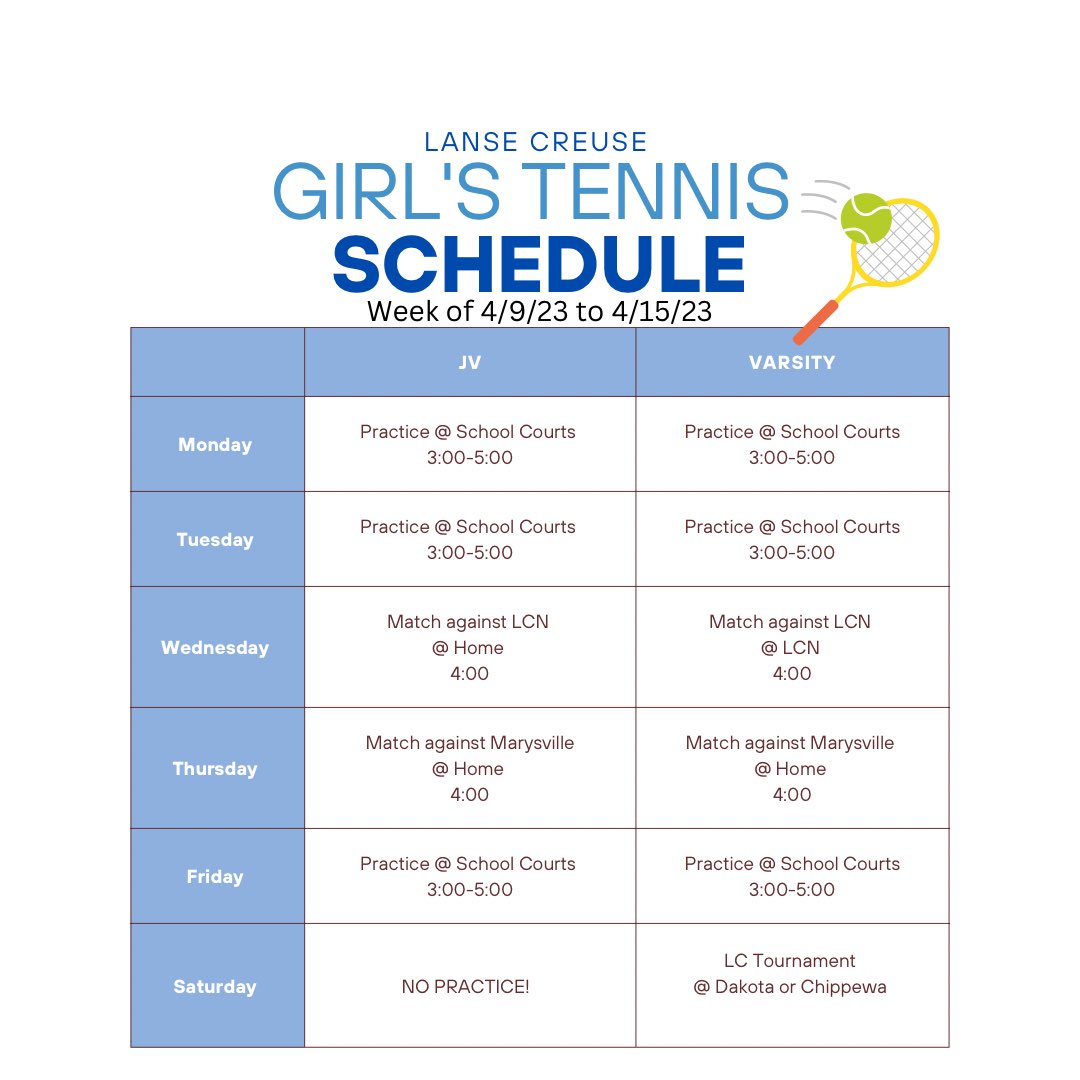 LANSE CREUSE
GIRL'S TENNIS
SCHEDULE
Week of 4/9/23 to 4/15/23

| | JV | VARSITY |
|---|---|---|
| Monday | Practice @ School Courts 3:00-5:00 | Practice @ School Courts 3:00-5:00 |
| Tuesday | Practice @ School Courts 3:00-5:00 | Practice @ School Courts 3:00-5:00 |
| Wednesday | Match against LCN @ Home 4:00 | Match against LCN @ LCN 4:00 |
| Thursday | Match against Marysville @ Home 4:00 | Match against Marysville @ Home 4:00 |
| Friday | Practice @ School Courts 3:00-5:00 | Practice @ School Courts 3:00-5:00 |
| Saturday | NO PRACTICE! | LC Tournament @ Dakota or Chippewa |